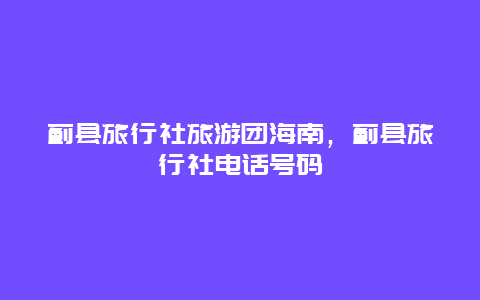 蓟县旅行社旅游团海南，蓟县旅行社电话号码